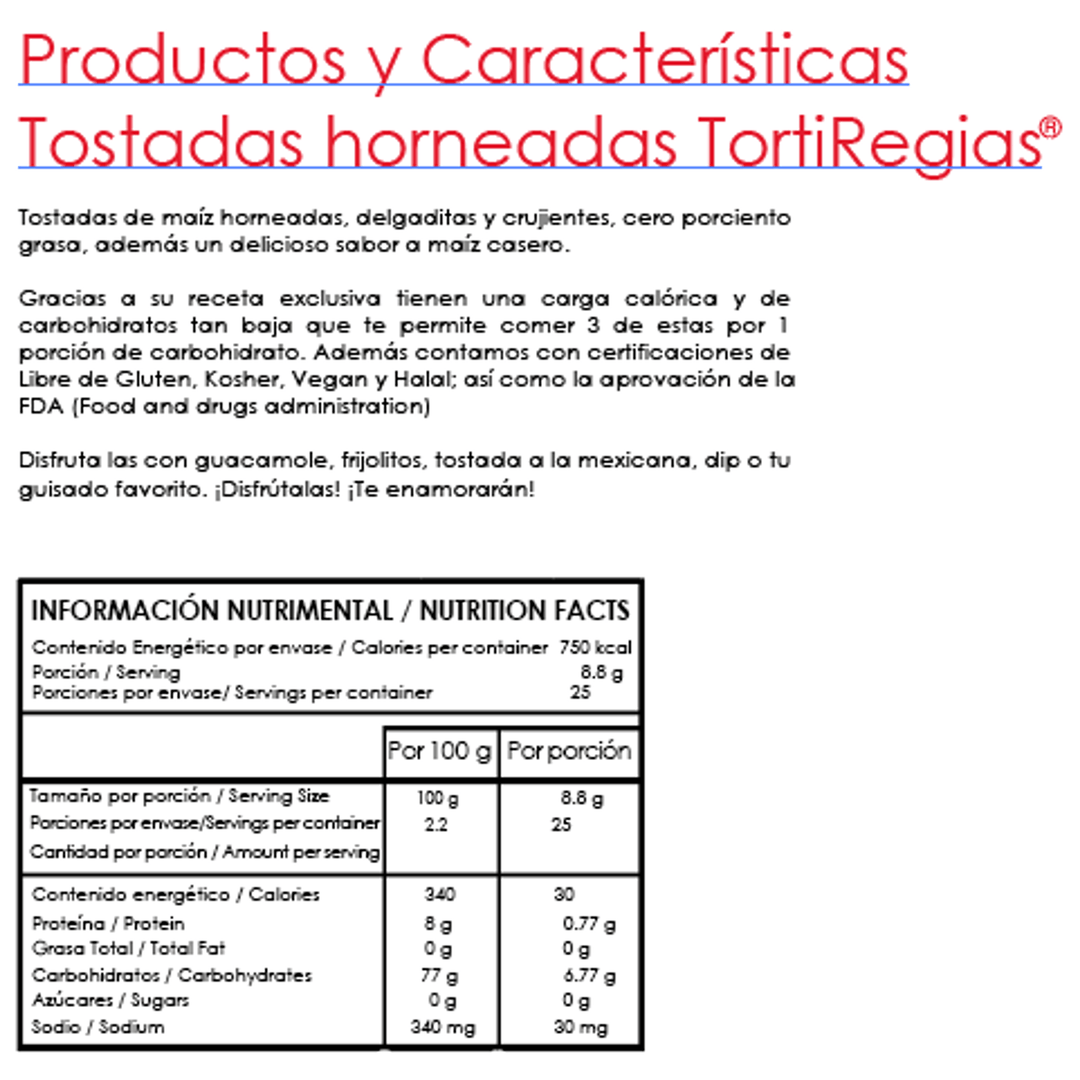 Productos y Características
Tostadas horneadas TortiRegias®

Tostadas de maíz horneadas, delgaditas y crujientes, cero porciento grasa, además un delicioso sabor a maíz casero.

Gracias a su receta exclusiva tienen una carga calórica y de carbohidratos tan baja que te permite comer 3 de estas por 1 porción de carbohidrato. Además contamos con certificaciones de Libre de Gluten, Kosher, Vegan y Halal; así como la aprovación de la FDA (Food and drugs administration)

Disfruta las con guacamole, frijolitos, tostada a la mexicana, dip o tu guisado favorito. ¡Disfrútalas! ¡Te enamorarán!

INFORMACIÓN NUTRIMENTAL / NUTRITION FACTS

Contenido Energético por envase / Calories per container 750 kcal
Porción / Serving 8.8 g
Porciones por envase/ Servings per container 25

| | Por 100 g | Por porción |
|---|---|---|
| Tamaño por porción / Serving Size | 100 g | 8.8 g |
| Porciones por envase/Servings per container | 2.2 | 25 |
| Cantidad por porción / Amount per serving | | |
| Contenido energético / Calories | 340 | 30 |
| Proteína / Protein | 8 g | 0.77 g |
| Grasa Total / Total Fat | 0 g | 0 g |
| Carbohidratos / Carbohydrates | 77 g | 6.77 g |
| Azúcares / Sugars | 0 g | 0 g |
| Sodio / Sodium | 340 mg | 30 mg |